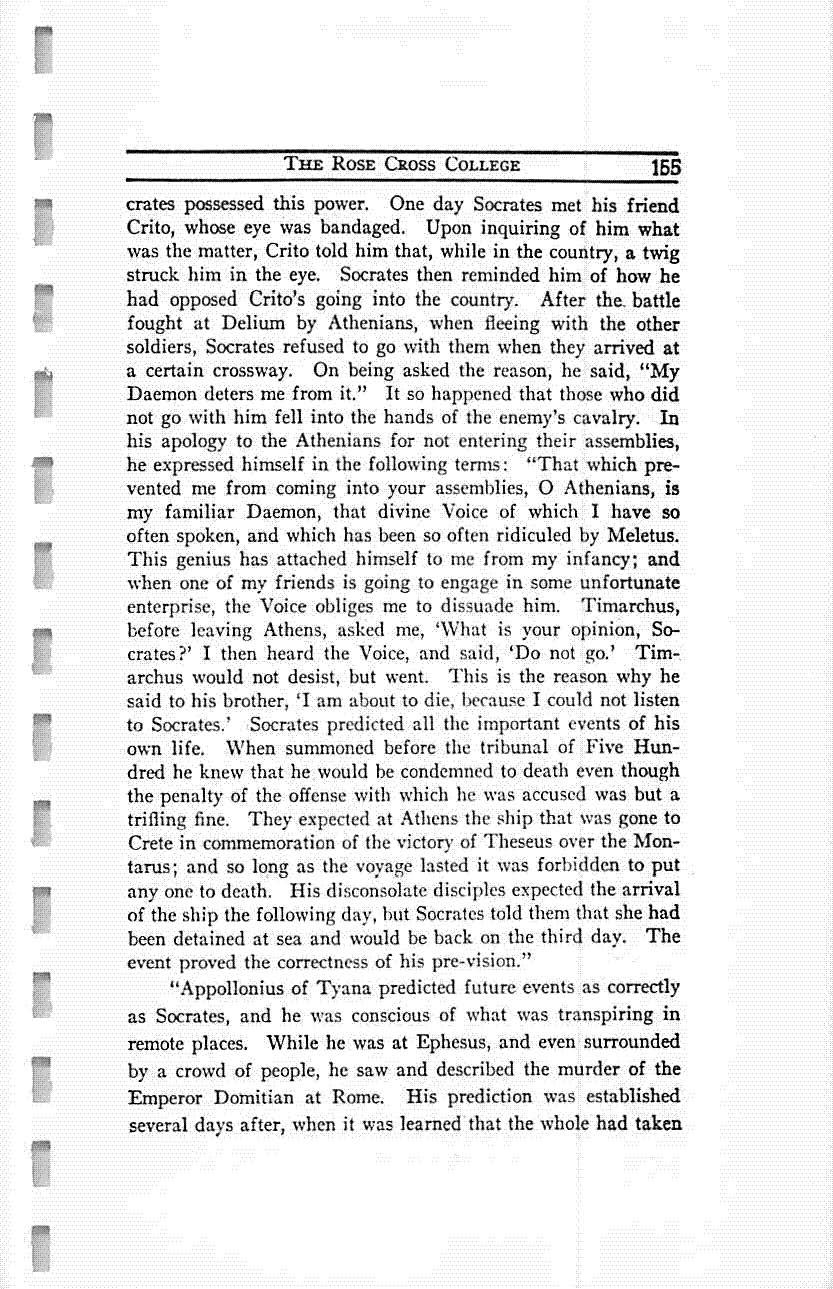 THE ROSE CROSS COLLEGE 155

crates possessed this power. One day Socrates met his friend Crito, whose eye was bandaged. Upon inquiring of him what was the matter, Crito told him that, while in the country, a twig struck him in the eye. Socrates then reminded him of how he had opposed Crito's going into the country. After the battle fought at Delium by Athenians, when fleeing with the other soldiers, Socrates refused to go with them when they arrived at a certain crossway. On being asked the reason, he said, "My Daemon deters me from it." It so happened that those who did not go with him fell into the hands of the enemy's cavalry. In his apology to the Athenians for not entering their assemblies, he expressed himself in the following terms: "That which prevented me from coming into your assemblies, O Athenians, is my familiar Daemon, that divine Voice of which I have so often spoken, and which has been so often ridiculed by Meletus. This genius has attached himself to me from my infancy; and when one of my friends is going to engage in some unfortunate enterprise, the Voice obliges me to dissuade him. Timarchus, before leaving Athens, asked me, 'What is your opinion, Socrates?' I then heard the Voice, and said, 'Do not go.' Timarchus would not desist, but went. This is the reason why he said to his brother, 'I am about to die, because I could not listen to Socrates.' Socrates predicted all the important events of his own life. When summoned before the tribunal of Five Hundred he knew that he would be condemned to death even though the penalty of the offense with which he was accused was but a trifling fine. They expected at Athens the ship that was gone to Crete in commemoration of the victory of Theseus over the Montarus; and so long as the voyage lasted it was forbidden to put any one to death. His disconsolate disciples expected the arrival of the ship the following day, but Socrates told them that she had been detained at sea and would be back on the third day. The event proved the correctness of his pre-vision."

"Appollonius of Tyana predicted future events as correctly as Socrates, and he was conscious of what was transpiring in remote places. While he was at Ephesus, and even surrounded by a crowd of people, he saw and described the murder of the Emperor Domitian at Rome. His prediction was established several days after, when it was learned that the whole had taken